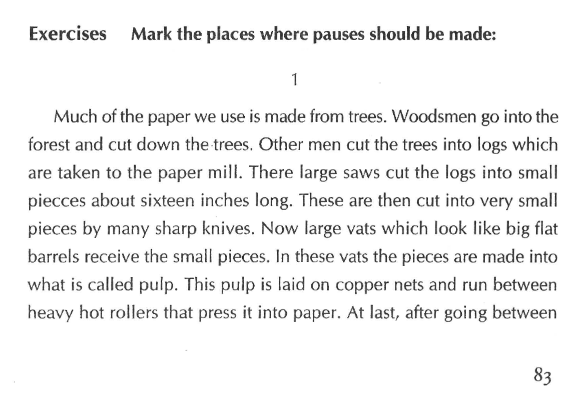 Exercises Mark the places where pauses should be made:

1

Much of the paper we use is made from trees. Woodsmen go into the forest and cut down the trees. Other men cut the trees into logs which are taken to the paper mill. There large saws cut the logs into small piecces about sixteen inches long. These are then cut into very small pieces by many sharp knives. Now large vats which look like big flat barrels receive the small pieces. In these vats the pieces are made into what is called pulp. This pulp is laid on copper nets and run between heavy hot rollers that press it into paper. At last, after going between

83